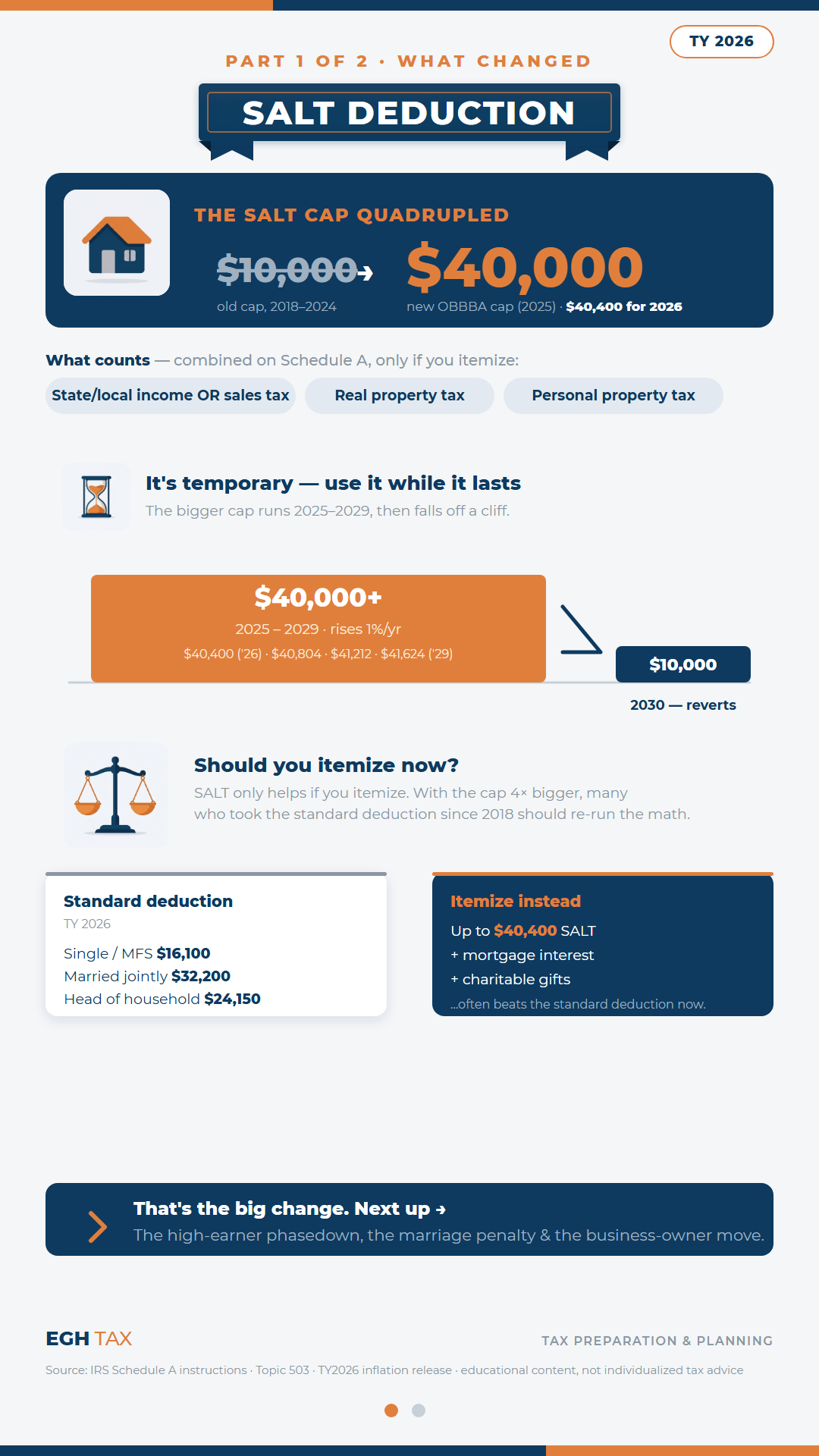 TY 2026

PART 1 OF 2 · WHAT CHANGED

SALT DEDUCTION

THE SALT CAP QUADRUPLED

$10,000 → $40,000

old cap, 2018–2024

new OBBBA cap (2025) · $40,400 for 2026

What counts — combined on Schedule A, only if you itemize:

State/local income OR sales tax

Real property tax

Personal property tax

It's temporary — use it while it lasts

The bigger cap runs 2025–2029, then falls off a cliff.

$40,000+

2025 – 2029 · rises 1%/yr

$40,400 ('26) · $40,804 · $41,212 · $41,624 ('29)

$10,000

2030 — reverts

Should you itemize now?

SALT only helps if you itemize. With the cap 4× bigger, many who took the standard deduction since 2018 should re-run the math.

Standard deduction

TY 2026

Single / MFS $16,100
Married jointly $32,200
Head of household $24,150

Itemize instead

Up to $40,400 SALT
+ mortgage interest
+ charitable gifts
...often beats the standard deduction now.

That's the big change. Next up →

The high-earner phasedown, the marriage penalty & the business-owner move.

EGH TAX

TAX PREPARATION & PLANNING

Source: IRS Schedule A instructions · Topic 503 · TY2026 inflation release · educational content, not individualized tax advice